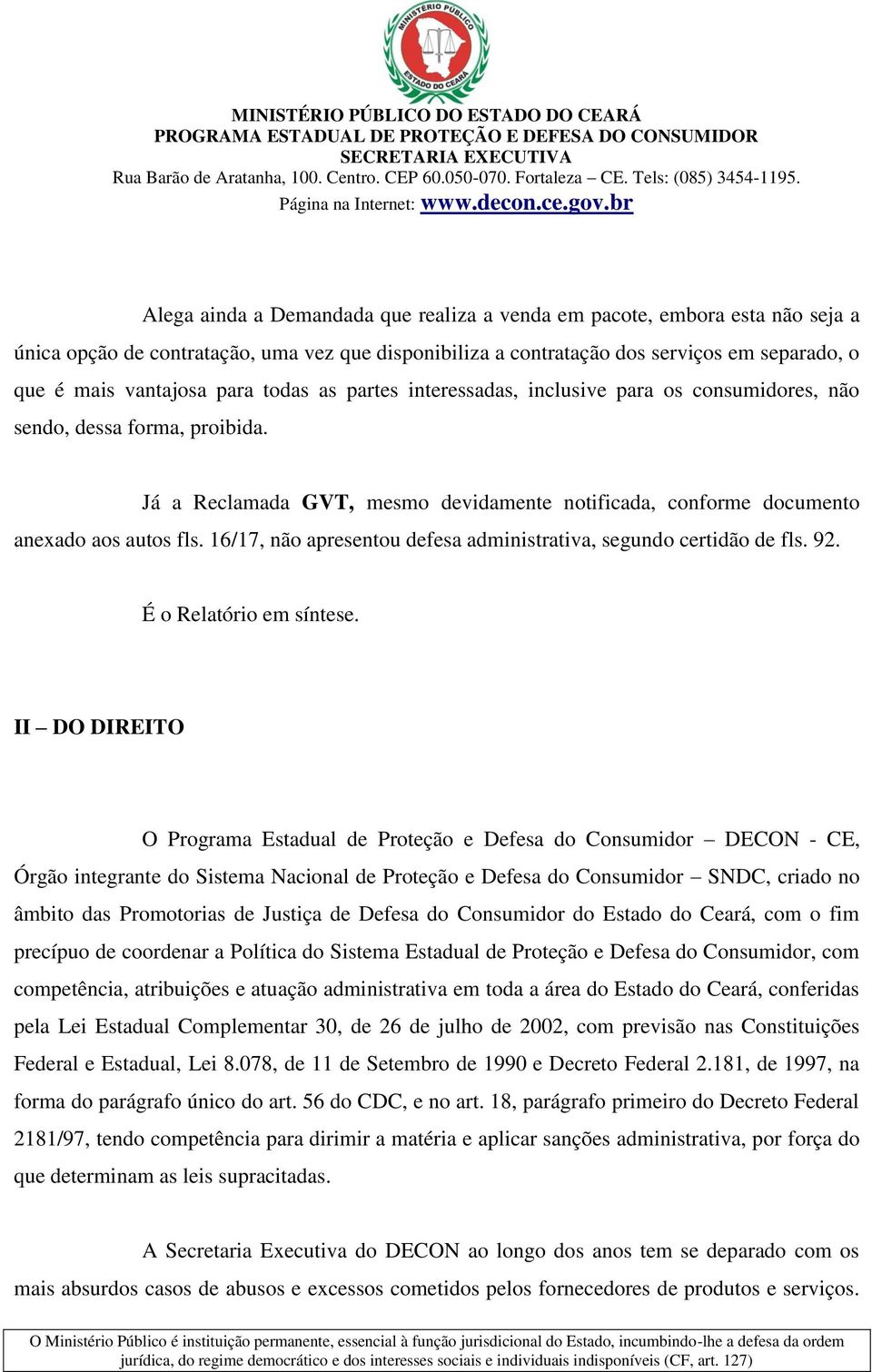 MINISTÉRIO PÚBLICO
ESTADO DO CEARÁ

MINISTÉRIO PÚBLICO DO ESTADO DO CEARÁ
PROGRAMA ESTADUAL DE PROTEÇÃO E DEFESA DO CONSUMIDOR
SECRETARIA EXECUTIVA
Rua Barão de Aratanha, 100. Centro. CEP 60.050-070. Fortaleza – CE. Tels: (085) 3454-1195.
Página na Internet: www.decon.ce.gov.br

Alega ainda a Demandada que realiza a venda em pacote, embora esta não seja a única opção de contratação, uma vez que disponibiliza a contratação dos serviços em separado, o que é mais vantajosa para todas as partes interessadas, inclusive para os consumidores, não sendo, dessa forma, proibida.

Já a Reclamada GVT, mesmo devidamente notificada, conforme documento anexado aos autos fls. 16/17, não apresentou defesa administrativa, segundo certidão de fls. 92.

É o Relatório em síntese.

II – DO DIREITO

O Programa Estadual de Proteção e Defesa do Consumidor – DECON - CE, Órgão integrante do Sistema Nacional de Proteção e Defesa do Consumidor – SNDC, criado no âmbito das Promotorias de Justiça de Defesa do Consumidor do Estado do Ceará, com o fim precípuo de coordenar a Política do Sistema Estadual de Proteção e Defesa do Consumidor, com competência, atribuições e atuação administrativa em toda a área do Estado do Ceará, conferidas pela Lei Estadual Complementar 30, de 26 de julho de 2002, com previsão nas Constituições Federal e Estadual, Lei 8.078, de 11 de Setembro de 1990 e Decreto Federal 2.181, de 1997, na forma do parágrafo único do art. 56 do CDC, e no art. 18, parágrafo primeiro do Decreto Federal 2181/97, tendo competência para dirimir a matéria e aplicar sanções administrativa, por força do que determinam as leis supracitadas.

A Secretaria Executiva do DECON ao longo dos anos tem se deparado com os mais absurdos casos de abusos e excessos cometidos pelos fornecedores de produtos e serviços.

O Ministério Público é instituição permanente, essencial à função jurisdicional do Estado, incumbindo-lhe a defesa da ordem jurídica, do regime democrático e dos interesses sociais e individuais indisponíveis (CF, art. 127)